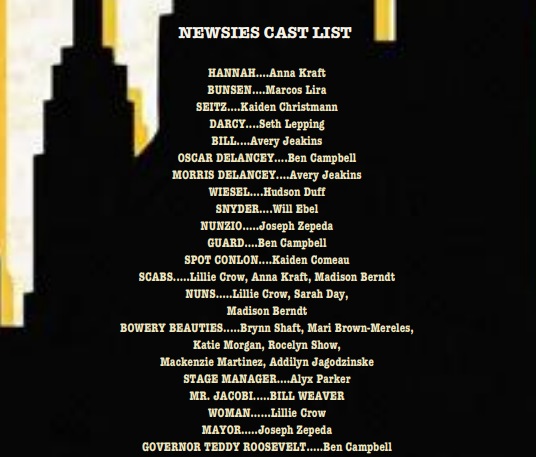 NEWSIES CAST LIST

HANNAH....Anna Kraft
BUNSEN....Marcos Lira
SEITZ....Kaiden Christmann
DARCY....Seth Lepping
BILL....Avery Jeakins
OSCAR DELANCEY....Ben Campbell
MORRIS DELANCEY....Avery Jeakins
WIESEL....Hudson Duff
SNYDER....Will Ebel
NUNZIO.....Joseph Zepeda
GUARD....Ben Campbell
SPOT CONLON....Kaiden Comeau
SCABS.....Lillie Crow, Anna Kraft, Madison Berndt
NUNS.....Lillie Crow, Sarah Day, Madison Berndt
BOWERY BEAUTIES.....Brynn Shaft, Mari Brown-Mereles, Katie Morgan, Rocelyn Show, Mackenzie Martinez, Addilyn Jagodzinske
STAGE MANAGER....Alyx Parker
MR. JACOBI.....BILL WEAVER
WOMAN......Lillie Crow
MAYOR.....Joseph Zepeda
GOVERNOR TEDDY ROOSEVELT.....Ben Campbell